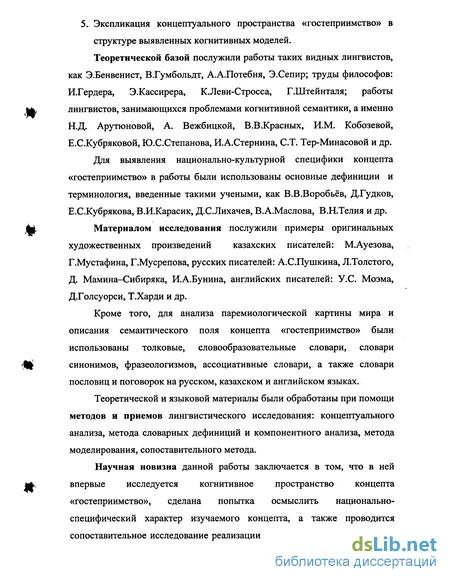 5. Экспликация концептуального пространства «гостеприимство» в структуре выявленных когнитивных моделей.

Теоретической базой послужили работы таких видных лингвистов, как Э.Бенвенист, В.Гумбольдт, А.А.Потебня, Э.Сепир; труды философов: И.Гердера, Э.Кассирера, К.Леви-Стросса, Г.Штейнталя; работы лингвистов, занимающихся проблемами когнитивной семантики, а именно Н.Д. Арутюновой, А. Вежбицкой, В.В.Красных, И.М. Кобозевой, Е.С.Кубряковой, Ю.С.Степанова, И.А.Стернина, С.Т. Тер-Минасовой и др.

Для выявления национально-культурной специфики концепта «гостеприимство» в работы были использованы основные дефиниции и терминология, введенные такими учеными, как В.В.Воробьёв, Д.Гудков, Е.С.Кубрякова, В.И.Карасик, Д.С.Лихачев, В.А.Маслова, В.Н.Телия и др.

Материалом исследования послужили примеры оригинальных художественных произведений казахских писателей: М.Ауезова, Г.Мустафина, Г.Мусрепова, русских писателей: А.С.Пушкина, Л.Толстого, Д. Мамина–Сибиряка, И.А.Бунина, английских писателей: У.С. Моэма, Д.Голсуорси, Т.Харди и др.

Кроме того, для анализа паремиологической картины мира и описания семантического поля концепта «гостеприимство» были использованы толковые, словообразовательные словари, словари синонимов, фразеологизмов, ассоциативные словари, а также словари пословиц и поговорок на русском, казахском и английском языках.

Теоретической и языковой материалы были обработаны при помощи методов и приемов лингвистического исследования: концептуального анализа, метода словарных дефиниций и компонентного анализа, метода моделирования, сопоставительного метода.

Научная новизна данной работы заключается в том, что в ней впервые исследуется когнитивное пространство концепта «гостеприимство», сделана попытка осмыслить национально-специфический характер изучаемого концепта, а также проводится сопоставительное исследование реализации

dsLib.net
библиотека диссертаций